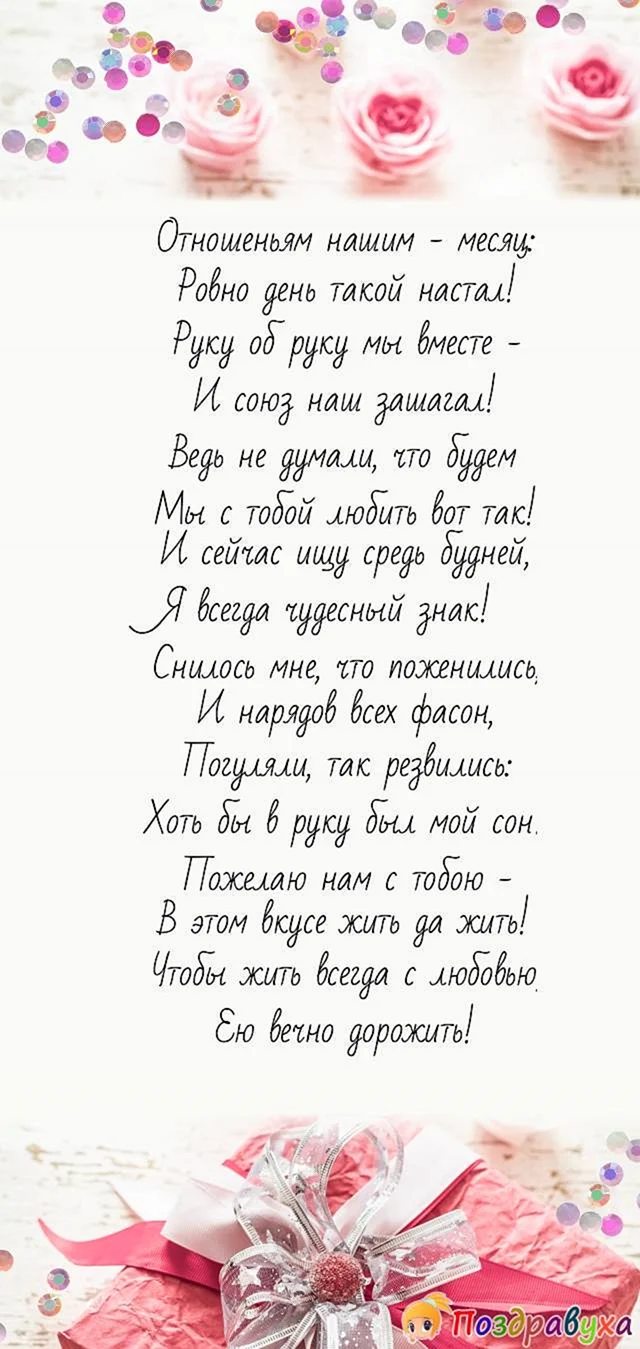 Отношеньям нашим - месяц:
Ровно день такой настал!
Руку об руку мы вместе -
И союз наш зашагал!
Ведь не думали, что будем
Мы с тобой любить вот так!
И сейчас ищу средь будней,
Я всегда чудесный знак!
Снилось мне, что поженились,
И нарядов всех фасон,
Погуляли, так резвились:
Хоть бы в руку был мой сон.
Пожелаю нам с тобою -
В этом вкусе жить да жить!
Чтобы жить всегда с любовью,
Ею вечно дорожить!

Поздравуха